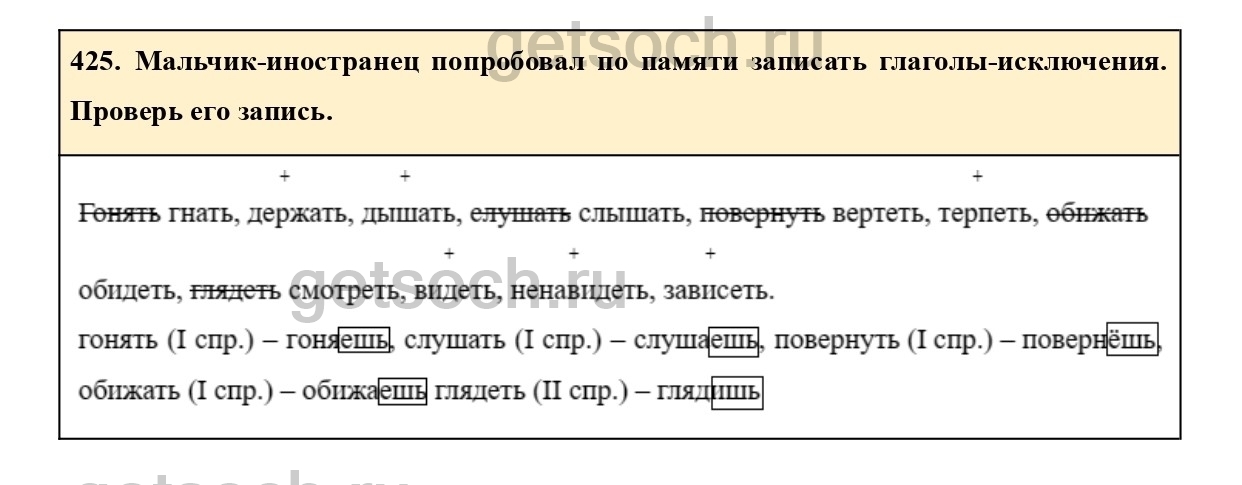 425. Мальчик-иностранец попробовал по памяти записать глаголы-исключения. Проверь его запись.

+ + +

Гонять гнать, держать, дышать, слушать слышать, повернуть вертеть, терпеть, обижать

+ + +

обидеть, глядеть смотреть, видеть, ненавидеть, зависеть.

гонять (I спр.) – гоняешь, слушать (I спр.) – слушаешь, повернуть (I спр.) – повернёшь, обижать (I спр.) – обижаешь глядеть (II спр.) – глядишь

getsoch.ru